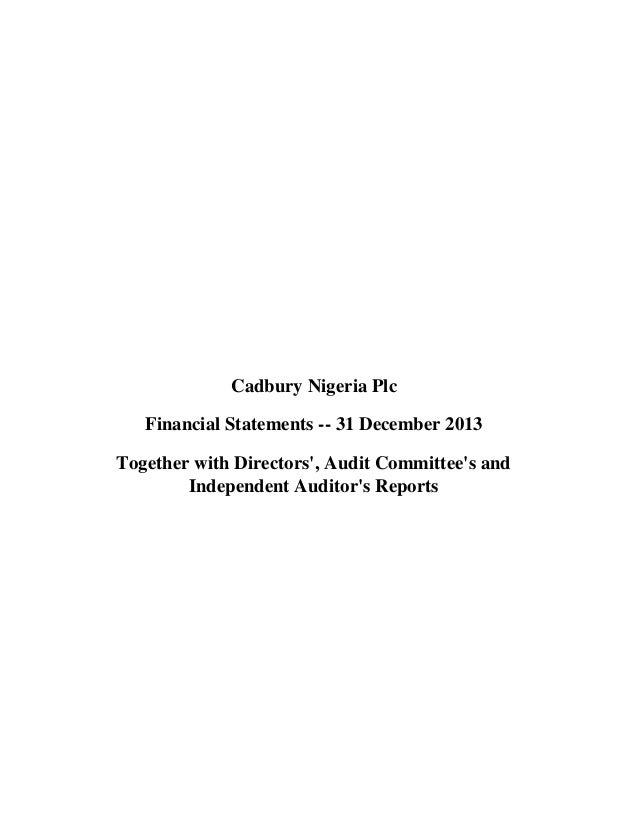 Cadbury Nigeria Plc

Financial Statements -- 31 December 2013

Together with Directors', Audit Committee's and Independent Auditor's Reports